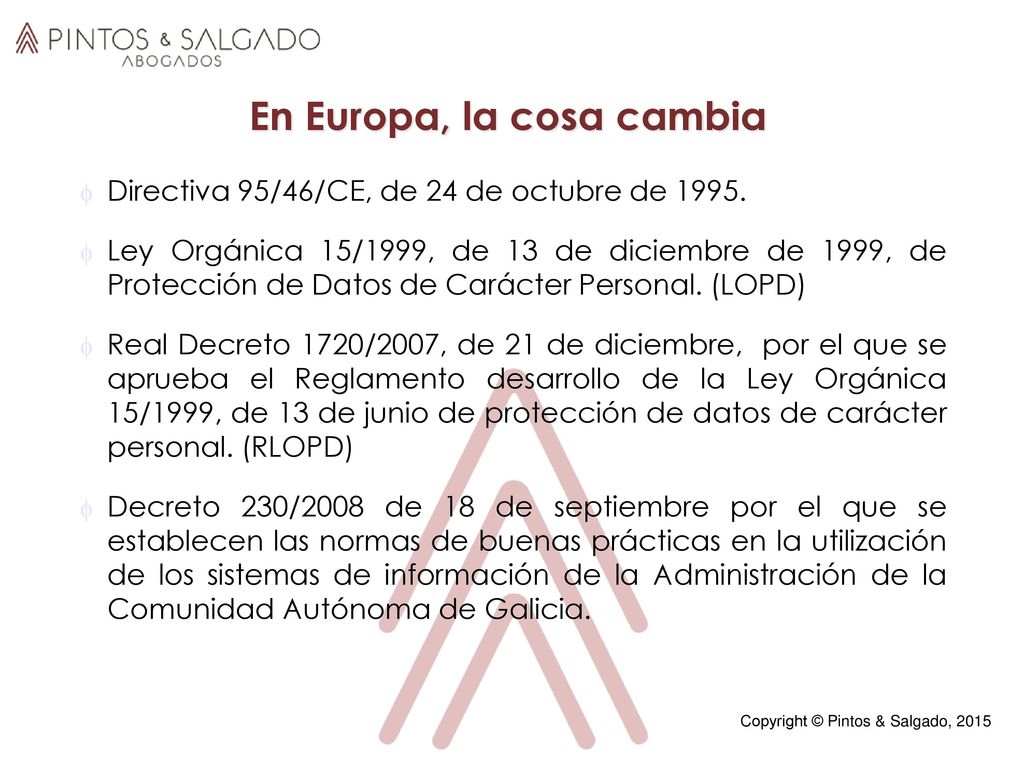 PINTOS & SALGADO
ABOGADOS

En Europa, la cosa cambia

Directiva 95/46/CE, de 24 de octubre de 1995.

Ley Orgánica 15/1999, de 13 de diciembre de 1999, de Protección de Datos de Carácter Personal. (LOPD)

Real Decreto 1720/2007, de 21 de diciembre, por el que se aprueba el Reglamento desarrollo de la Ley Orgánica 15/1999, de 13 de junio de protección de datos de carácter personal. (RLOPD)

Decreto 230/2008 de 18 de septiembre por el que se establecen las normas de buenas prácticas en la utilización de los sistemas de información de la Administración de la Comunidad Autónoma de Galicia.

Copyright © Pintos & Salgado, 2015